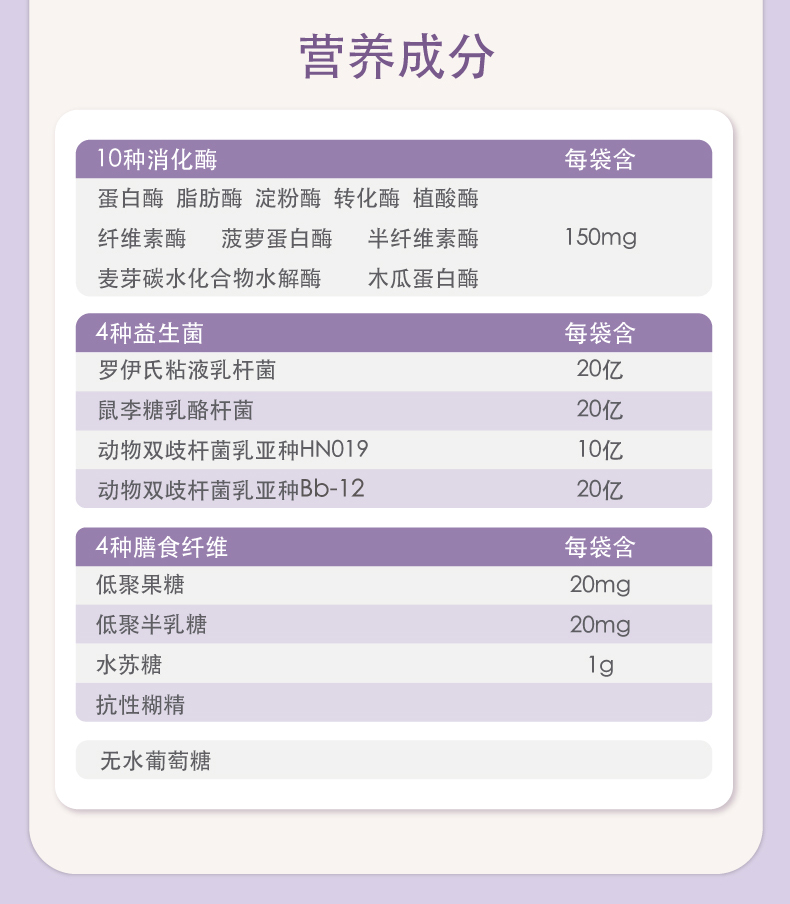 营养成分

| 10种消化酶 | 每袋含 |
|---|---|
| 蛋白酶 脂肪酶 淀粉酶 转化酶 植酸酶 纤维素酶 菠萝蛋白酶 半纤维素酶 麦芽碳水化合物水解酶 木瓜蛋白酶 | 150mg |

| 4种益生菌 | 每袋含 |
|---|---|
| 罗伊氏粘液乳杆菌 | 20亿 |
| 鼠李糖乳酪杆菌 | 20亿 |
| 动物双歧杆菌乳亚种HN019 | 10亿 |
| 动物双歧杆菌乳亚种Bb-12 | 20亿 |

| 4种膳食纤维 | 每袋含 |
|---|---|
| 低聚果糖 | 20mg |
| 低聚半乳糖 | 20mg |
| 水苏糖 | 1g |
| 抗性糊精 | |

无水葡萄糖